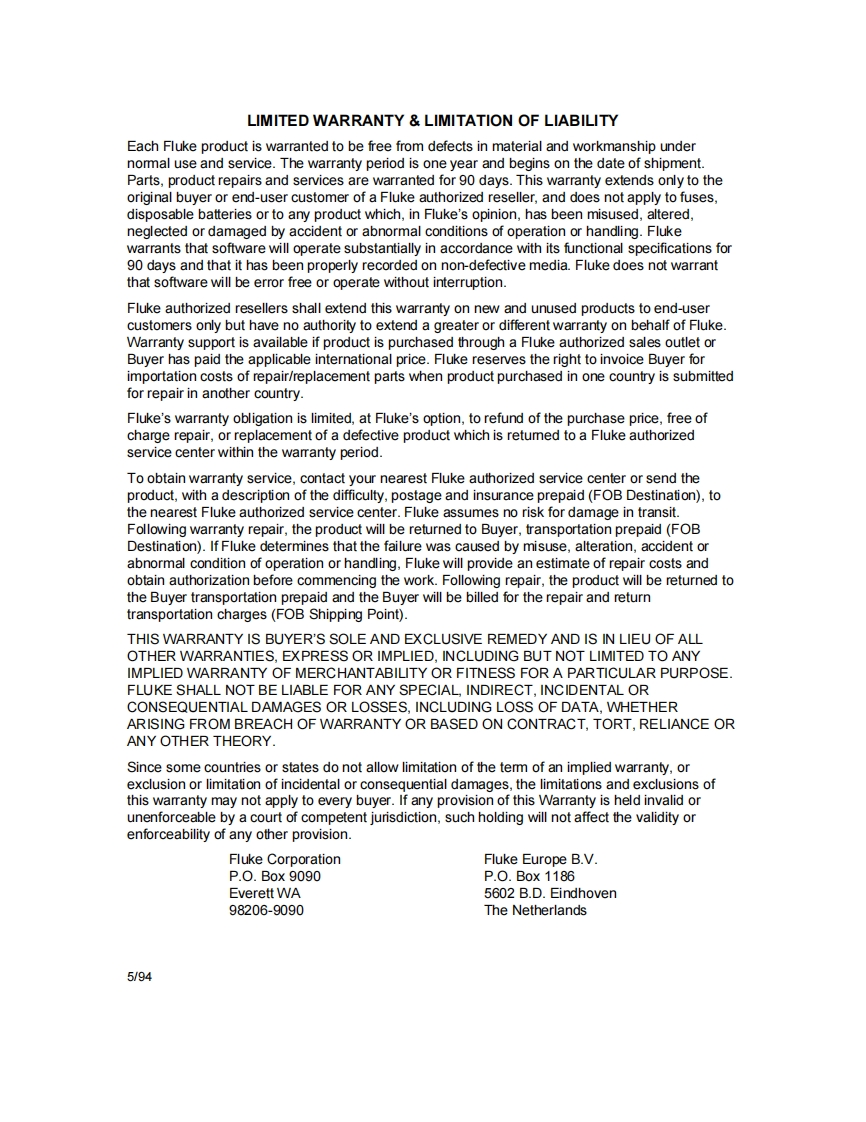 LIMITED WARRANTY & LIMITATION OF LIABILITY

Each Fluke product is warranted to be free from defects in material and workmanship under normal use and service. The warranty period is one year and begins on the date of shipment. Parts, product repairs and services are warranted for 90 days. This warranty extends only to the original buyer or end-user customer of a Fluke authorized reseller, and does not apply to fuses, disposable batteries or to any product which, in Fluke's opinion, has been misused, altered, neglected or damaged by accident or abnormal conditions of operation or handling. Fluke warrants that software will operate substantially in accordance with its functional specifications for 90 days and that it has been properly recorded on non-defective media. Fluke does not warrant that software will be error free or operate without interruption.

Fluke authorized resellers shall extend this warranty on new and unused products to end-user customers only but have no authority to extend a greater or different warranty on behalf of Fluke. Warranty support is available if product is purchased through a Fluke authorized sales outlet or Buyer has paid the applicable international price. Fluke reserves the right to invoice Buyer for importation costs of repair/replacement parts when product purchased in one country is submitted for repair in another country.

Fluke's warranty obligation is limited, at Fluke's option, to refund of the purchase price, free of charge repair, or replacement of a defective product which is returned to a Fluke authorized service center within the warranty period.

To obtain warranty service, contact your nearest Fluke authorized service center or send the product, with a description of the difficulty, postage and insurance prepaid (FOB Destination), to the nearest Fluke authorized service center. Fluke assumes no risk for damage in transit. Following warranty repair, the product will be returned to Buyer, transportation prepaid (FOB Destination). If Fluke determines that the failure was caused by misuse, alteration, accident or abnormal condition of operation or handling, Fluke will provide an estimate of repair costs and obtain authorization before commencing the work. Following repair, the product will be returned to the Buyer transportation prepaid and the Buyer will be billed for the repair and return transportation charges (FOB Shipping Point).

THIS WARRANTY IS BUYER'S SOLE AND EXCLUSIVE REMEDY AND IS IN LIEU OF ALL OTHER WARRANTIES, EXPRESS OR IMPLIED, INCLUDING BUT NOT LIMITED TO ANY IMPLIED WARRANTY OF MERCHANTABILITY OR FITNESS FOR A PARTICULAR PURPOSE. FLUKE SHALL NOT BE LIABLE FOR ANY SPECIAL, INDIRECT, INCIDENTAL OR CONSEQUENTIAL DAMAGES OR LOSSES, INCLUDING LOSS OF DATA, WHETHER ARISING FROM BREACH OF WARRANTY OR BASED ON CONTRACT, TORT, RELIANCE OR ANY OTHER THEORY.

Since some countries or states do not allow limitation of the term of an implied warranty, or exclusion or limitation of incidental or consequential damages, the limitations and exclusions of this warranty may not apply to every buyer. If any provision of this Warranty is held invalid or unenforceable by a court of competent jurisdiction, such holding will not affect the validity or enforceability of any other provision.

Fluke Corporation
P.O. Box 9090
Everett WA
98206-9090

Fluke Europe B.V.
P.O. Box 1186
5602 B.D. Eindhoven
The Netherlands

5/94